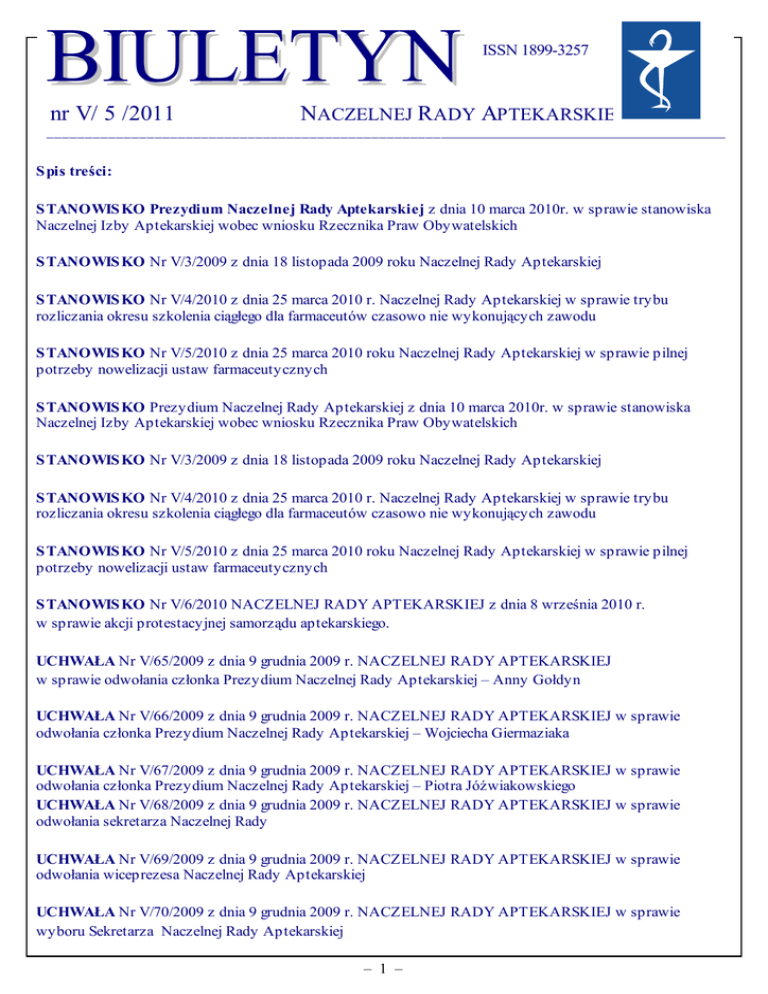 BIULETYN

ISSN 1899-3257

nr V/ 5 /2011

NACZELNEJ RADY APTEKARSKIE

Spis treści:

STANOWISKO Prezydium Naczelnej Rady Aptekarskiej z dnia 10 marca 2010r. w sprawie stanowiska Naczelnej Izby Aptekarskiej wobec wniosku Rzecznika Praw Obywatelskich

STANOWISKO Nr V/3/2009 z dnia 18 listopada 2009 roku Naczelnej Rady Aptekarskiej

STANOWISKO Nr V/4/2010 z dnia 25 marca 2010 r. Naczelnej Rady Aptekarskiej w sprawie trybu rozliczania okresu szkolenia ciągłego dla farmaceutów czasowo nie wykonujących zawodu

STANOWISKO Nr V/5/2010 z dnia 25 marca 2010 roku Naczelnej Rady Aptekarskiej w sprawie pilnej potrzeby nowelizacji ustaw farmaceutycznych

STANOWISKO Prezydium Naczelnej Rady Aptekarskiej z dnia 10 marca 2010r. w sprawie stanowiska Naczelnej Izby Aptekarskiej wobec wniosku Rzecznika Praw Obywatelskich

STANOWISKO Nr V/3/2009 z dnia 18 listopada 2009 roku Naczelnej Rady Aptekarskiej

STANOWISKO Nr V/4/2010 z dnia 25 marca 2010 r. Naczelnej Rady Aptekarskiej w sprawie trybu rozliczania okresu szkolenia ciągłego dla farmaceutów czasowo nie wykonujących zawodu

STANOWISKO Nr V/5/2010 z dnia 25 marca 2010 roku Naczelnej Rady Aptekarskiej w sprawie pilnej potrzeby nowelizacji ustaw farmaceutycznych

STANOWISKO Nr V/6/2010 NACZELNEJ RADY APTEKARSKIEJ z dnia 8 września 2010 r. w sprawie akcji protestacyjnej samorządu aptekarskiego.

UCHWAŁA Nr V/65/2009 z dnia 9 grudnia 2009 r. NACZELNEJ RADY APTEKARSKIEJ w sprawie odwołania członka Prezydium Naczelnej Rady Aptekarskiej – Anny Gołdyn

UCHWAŁA Nr V/66/2009 z dnia 9 grudnia 2009 r. NACZELNEJ RADY APTEKARSKIEJ w sprawie odwołania członka Prezydium Naczelnej Rady Aptekarskiej – Wojciecha Giermaziaka

UCHWAŁA Nr V/67/2009 z dnia 9 grudnia 2009 r. NACZELNEJ RADY APTEKARSKIEJ w sprawie odwołania członka Prezydium Naczelnej Rady Aptekarskiej – Piotra Jóźwiakowskiego
UCHWAŁA Nr V/68/2009 z dnia 9 grudnia 2009 r. NACZELNEJ RADY APTEKARSKIEJ w sprawie odwołania sekretarza Naczelnej Rady

UCHWAŁA Nr V/69/2009 z dnia 9 grudnia 2009 r. NACZELNEJ RADY APTEKARSKIEJ w sprawie odwołania wiceprezesa Naczelnej Rady Aptekarskiej

UCHWAŁA Nr V/70/2009 z dnia 9 grudnia 2009 r. NACZELNEJ RADY APTEKARSKIEJ w sprawie wyboru Sekretarza Naczelnej Rady Aptekarskiej

– 1 –